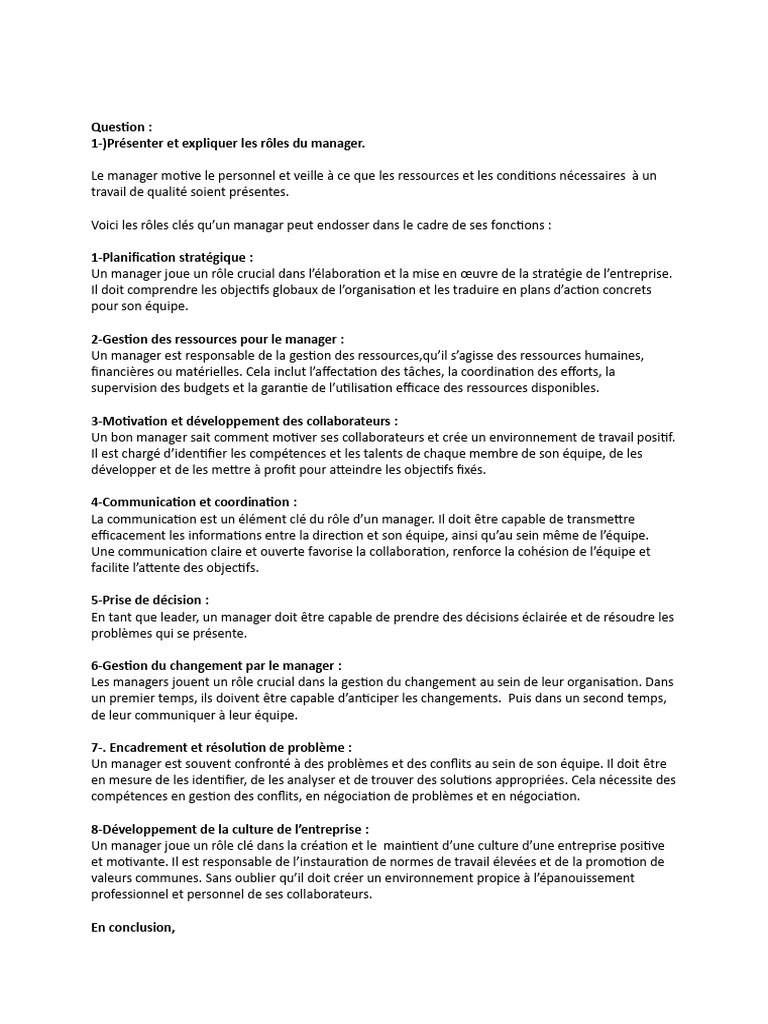 Question :
1-)Présenter et expliquer les rôles du manager.

Le manager motive le personnel et veille à ce que les ressources et les conditions nécessaires à un travail de qualité soient présentes.

Voici les rôles clés qu'un managar peut endosser dans le cadre de ses fonctions :

1-Planification stratégique :
Un manager joue un rôle crucial dans l'élaboration et la mise en œuvre de la stratégie de l'entreprise. Il doit comprendre les objectifs globaux de l'organisation et les traduire en plans d'action concrets pour son équipe.

2-Gestion des ressources pour le manager :
Un manager est responsable de la gestion des ressources,qu'il s'agisse des ressources humaines, financières ou matérielles. Cela inclut l'affectation des tâches, la coordination des efforts, la supervision des budgets et la garantie de l'utilisation efficace des ressources disponibles.

3-Motivation et développement des collaborateurs :
Un bon manager sait comment motiver ses collaborateurs et crée un environnement de travail positif. Il est chargé d'identifier les compétences et les talents de chaque membre de son équipe, de les développer et de les mettre à profit pour atteindre les objectifs fixés.

4-Communication et coordination :
La communication est un élément clé du rôle d'un manager. Il doit être capable de transmettre efficacement les informations entre la direction et son équipe, ainsi qu'au sein même de l'équipe. Une communication claire et ouverte favorise la collaboration, renforce la cohésion de l'équipe et facilite l'attente des objectifs.

5-Prise de décision :
En tant que leader, un manager doit être capable de prendre des décisions éclairée et de résoudre les problèmes qui se présente.

6-Gestion du changement par le manager :
Les managers jouent un rôle crucial dans la gestion du changement au sein de leur organisation. Dans un premier temps, ils doivent être capable d'anticiper les changements. Puis dans un second temps, de leur communiquer à leur équipe.

7-. Encadrement et résolution de problème :
Un manager est souvent confronté à des problèmes et des conflits au sein de son équipe. Il doit être en mesure de les identifier, de les analyser et de trouver des solutions appropriées. Cela nécessite des compétences en gestion des conflits, en négociation de problèmes et en négociation.

8-Développement de la culture de l'entreprise :
Un manager joue un rôle clé dans la création et le maintient d'une culture d'une entreprise positive et motivante. Il est responsable de l'instauration de normes de travail élevées et de la promotion de valeurs communes. Sans oublier qu'il doit créer un environnement propice à l'épanouissement professionnel et personnel de ses collaborateurs.

En conclusion,